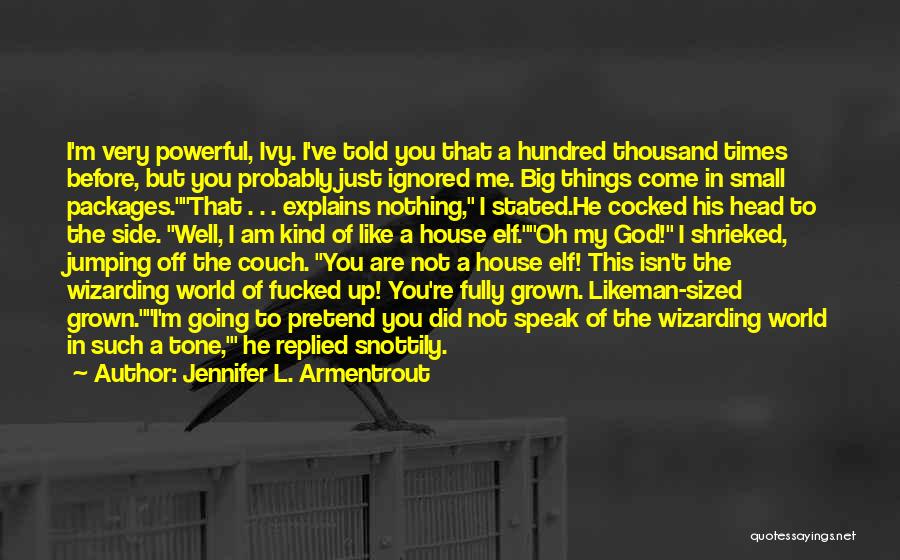 I'm very powerful, Ivy. I've told you that a hundred thousand times before, but you probably just ignored me. Big things come in small packages.""That . . . explains nothing," I stated.He cocked his head to the side. "Well, I am kind of like a house elf.""Oh my God!" I shrieked, jumping off the couch. "You are not a house elf! This isn't the wizarding world of fucked up! You're fully grown. Likeman-sized grown.""I'm going to pretend you did not speak of the wizarding world in such a tone,'" he replied snottily.

~ Author: Jennifer L. Armentrout

quotessayings.net